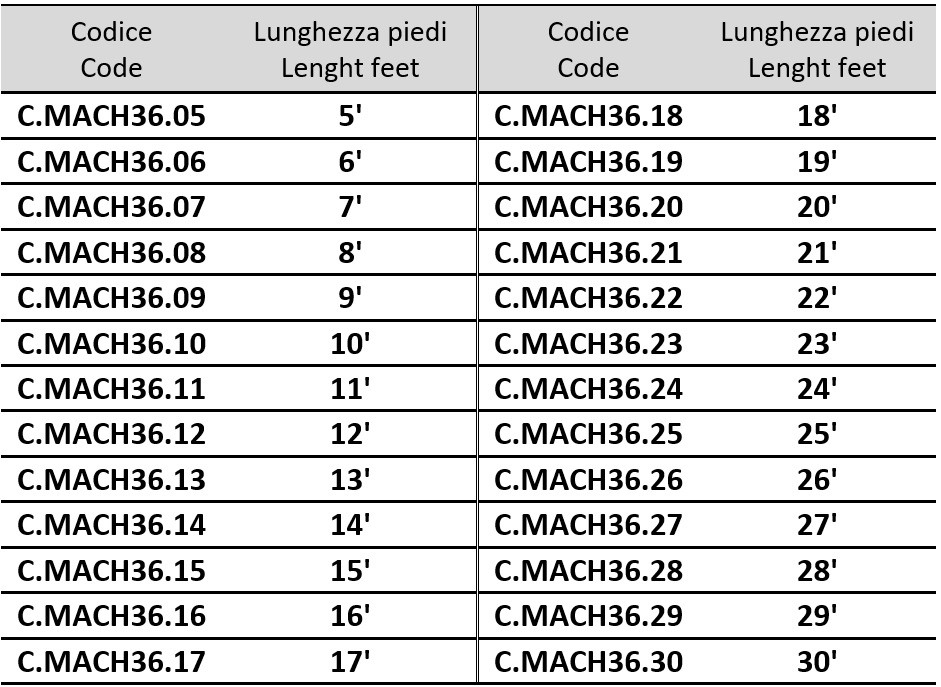 | Codice Code | Lunghezza piedi Lenght feet | Codice Code | Lunghezza piedi Lenght feet |
|---|---|---|---|
| C.MACH36.05 | 5' | C.MACH36.18 | 18' |
| C.MACH36.06 | 6' | C.MACH36.19 | 19' |
| C.MACH36.07 | 7' | C.MACH36.20 | 20' |
| C.MACH36.08 | 8' | C.MACH36.21 | 21' |
| C.MACH36.09 | 9' | C.MACH36.22 | 22' |
| C.MACH36.10 | 10' | C.MACH36.23 | 23' |
| C.MACH36.11 | 11' | C.MACH36.24 | 24' |
| C.MACH36.12 | 12' | C.MACH36.25 | 25' |
| C.MACH36.13 | 13' | C.MACH36.26 | 26' |
| C.MACH36.14 | 14' | C.MACH36.27 | 27' |
| C.MACH36.15 | 15' | C.MACH36.28 | 28' |
| C.MACH36.16 | 16' | C.MACH36.29 | 29' |
| C.MACH36.17 | 17' | C.MACH36.30 | 30' |